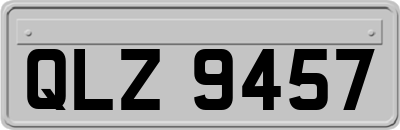 QLZ 9457